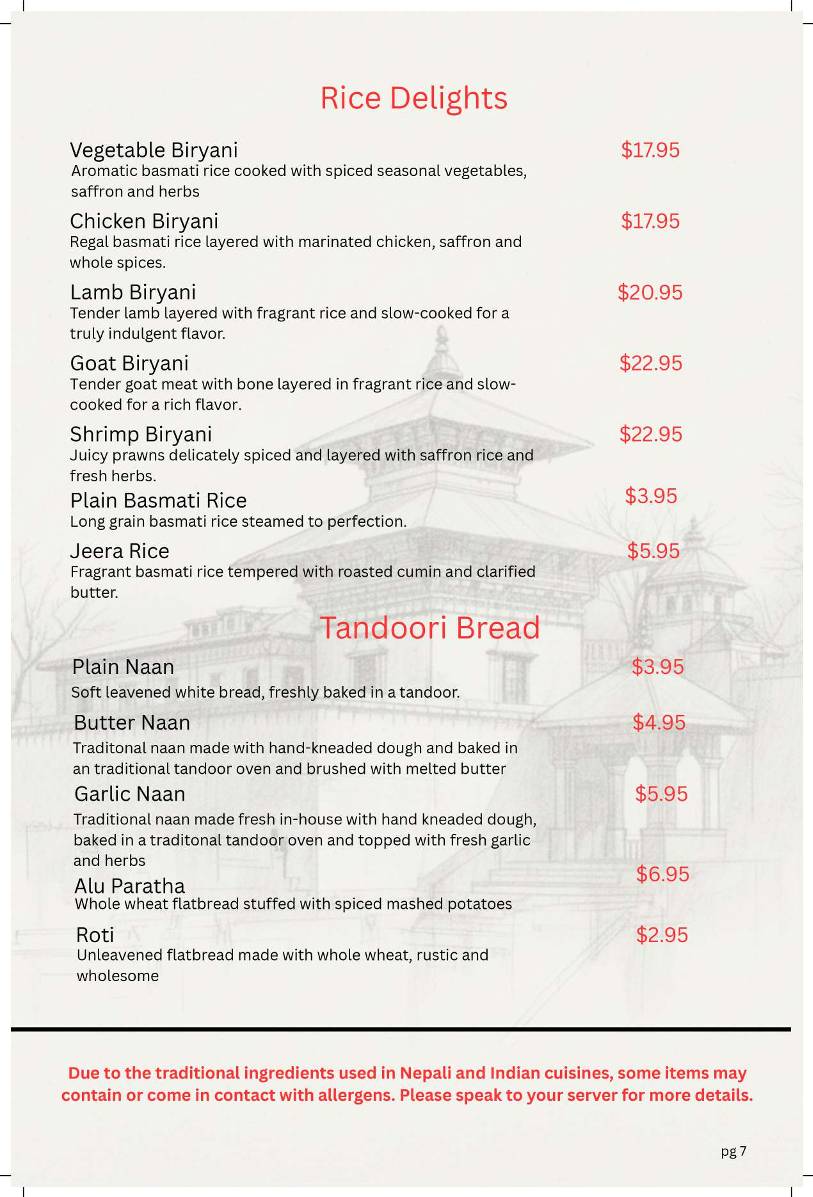 Rice Delights

Vegetable Biryani $17.95
Aromatic basmati rice cooked with spiced seasonal vegetables, saffron and herbs

Chicken Biryani $17.95
Regal basmati rice layered with marinated chicken, saffron and whole spices.

Lamb Biryani $20.95
Tender lamb layered with fragrant rice and slow-cooked for a truly indulgent flavor.

Goat Biryani $22.95
Tender goat meat with bone layered in fragrant rice and slow-cooked for a rich flavor.

Shrimp Biryani $22.95
Juicy prawns delicately spiced and layered with saffron rice and fresh herbs.

Plain Basmati Rice $3.95
Long grain basmati rice steamed to perfection.

Jeera Rice $5.95
Fragrant basmati rice tempered with roasted cumin and clarified butter.

Tandoori Bread

Plain Naan $3.95
Soft leavened white bread, freshly baked in a tandoor.

Butter Naan $4.95
Traditonal naan made with hand-kneaded dough and baked in an traditional tandoor oven and brushed with melted butter

Garlic Naan $5.95
Traditional naan made fresh in-house with hand kneaded dough, baked in a traditonal tandoor oven and topped with fresh garlic and herbs

Alu Paratha $6.95
Whole wheat flatbread stuffed with spiced mashed potatoes

Roti $2.95
Unleavened flatbread made with whole wheat, rustic and wholesome

Due to the traditional ingredients used in Nepali and Indian cuisines, some items may contain or come in contact with allergens. Please speak to your server for more details.

pg 7